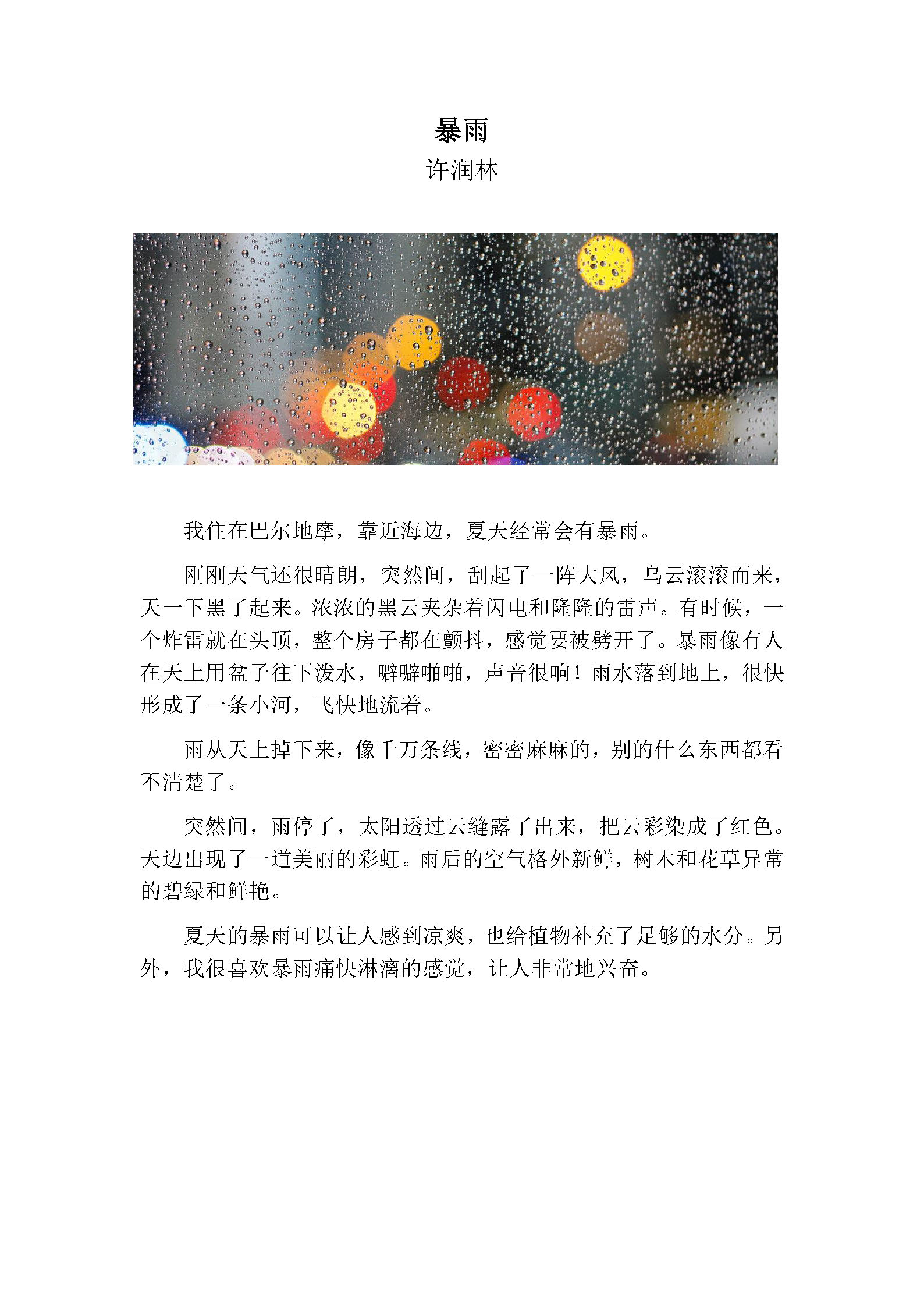 暴雨

许润林

我住在巴尔地摩，靠近海边，夏天经常会有暴雨。

刚刚天气还很晴朗，突然间，刮起了一阵大风，乌云滚滚而来，天一下黑了起来。浓浓的黑云夹杂着闪电和隆隆的雷声。有时候，一个炸雷就在头顶，整个房子都在颤抖，感觉要被劈开了。暴雨像有人在天上用盆子往下泼水，噼噼啪啪，声音很响！雨水落到地上，很快形成了一条小河，飞快地流着。

雨从天上掉下来，像千万条线，密密麻麻的，别的什么东西都看不清楚了。

突然间，雨停了，太阳透过云缝露了出来，把云彩染成了红色。天边出现了一道美丽的彩虹。雨后的空气格外新鲜，树木和花草异常的碧绿和鲜艳。

夏天的暴雨可以让人感到凉爽，也给植物补充了足够的水分。另外，我很喜欢暴雨痛快淋漓的感觉，让人非常地兴奋。